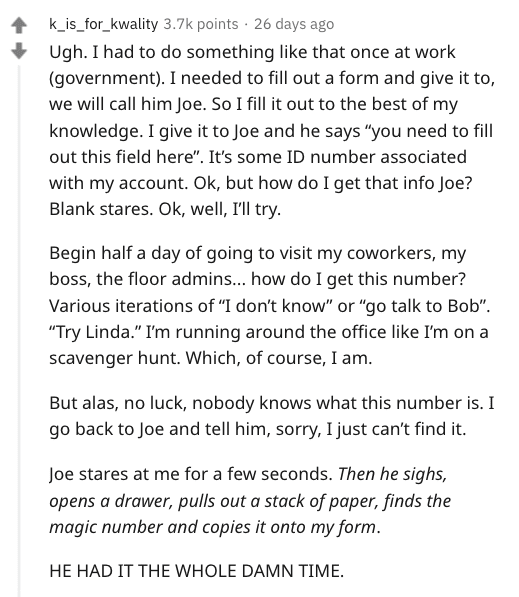 k_is_for_kwality 3.7k points · 26 days ago

Ugh. I had to do something like that once at work (government). I needed to fill out a form and give it to, we will call him Joe. So I fill it out to the best of my knowledge. I give it to Joe and he says “you need to fill out this field here”. It’s some ID number associated with my account. Ok, but how do I get that info Joe? Blank stares. Ok, well, I’ll try.

Begin half a day of going to visit my coworkers, my boss, the floor admins... how do I get this number? Various iterations of “I don’t know” or “go talk to Bob”. “Try Linda.” I’m running around the office like I’m on a scavenger hunt. Which, of course, I am.

But alas, no luck, nobody knows what this number is. I go back to Joe and tell him, sorry, I just can’t find it.

Joe stares at me for a few seconds. Then he sighs, opens a drawer, pulls out a stack of paper, finds the magic number and copies it onto my form.

HE HAD IT THE WHOLE DAMN TIME.